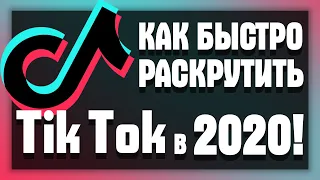 КАК БЫСТРО РАСКРУТИТЬ

Tik Tok в 2020!